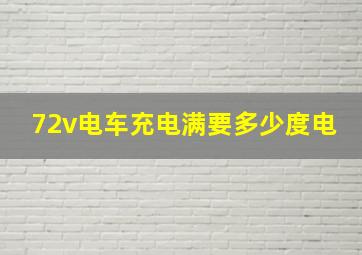 72v电车充电满要多少度电